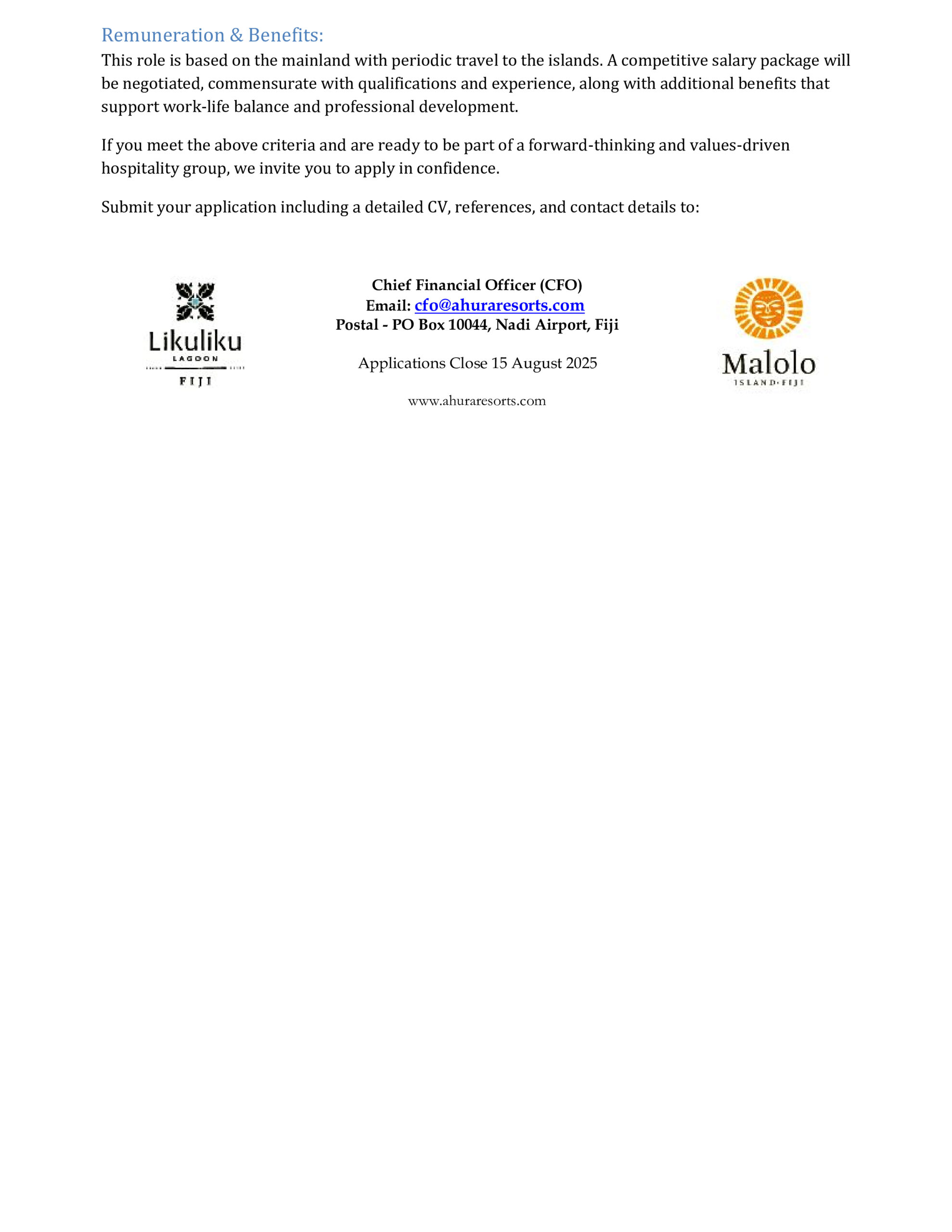 Remuneration & Benefits:
This role is based on the mainland with periodic travel to the islands. A competitive salary package will be negotiated, commensurate with qualifications and experience, along with additional benefits that support work-life balance and professional development.

If you meet the above criteria and are ready to be part of a forward-thinking and values-driven hospitality group, we invite you to apply in confidence.

Submit your application including a detailed CV, references, and contact details to:

Likuliku
LAGOON
FIJI

Chief Financial Officer (CFO)
Email: cfo@ahuraresorts.com
Postal - PO Box 10044, Nadi Airport, Fiji

Applications Close 15 August 2025

www.ahuraresorts.com

Malolo
ISLAND·FIJI